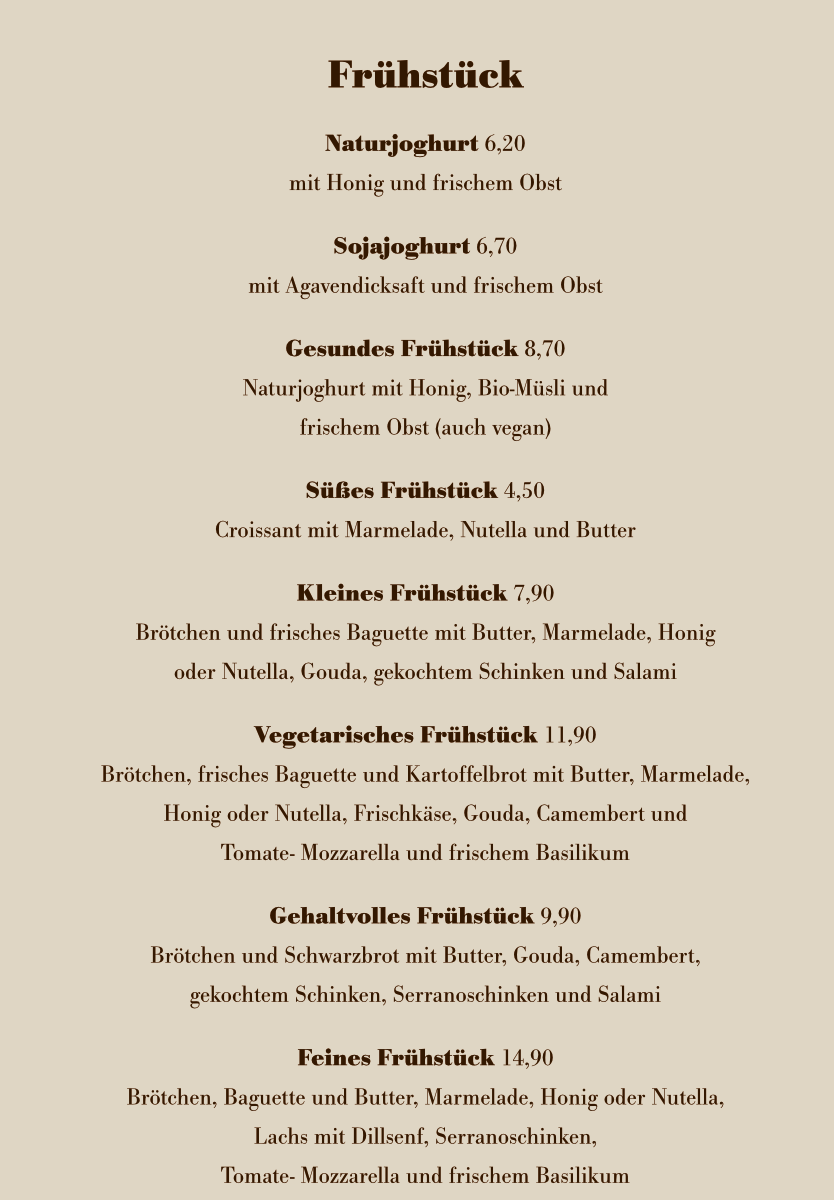 Frühstück

Naturjoghurt 6,20
mit Honig und frischem Obst

Sojajoghurt 6,70
mit Agavendicksaft und frischem Obst

Gesundes Frühstück 8,70
Naturjoghurt mit Honig, Bio-Müsli und frischem Obst (auch vegan)

Süßes Frühstück 4,50
Croissant mit Marmelade, Nutella und Butter

Kleines Frühstück 7,90
Brötchen und frisches Baguette mit Butter, Marmelade, Honig oder Nutella, Gouda, gekochtem Schinken und Salami

Vegetarisches Frühstück 11,90
Brötchen, frisches Baguette und Kartoffelbrot mit Butter, Marmelade, Honig oder Nutella, Frischkäse, Gouda, Camembert und Tomate- Mozzarella und frischem Basilikum

Gehaltvolles Frühstück 9,90
Brötchen und Schwarzbrot mit Butter, Gouda, Camembert, gekochtem Schinken, Serranoschinken und Salami

Feines Frühstück 14,90
Brötchen, Baguette und Butter, Marmelade, Honig oder Nutella, Lachs mit Dillsenf, Serranoschinken, Tomate- Mozzarella und frischem Basilikum